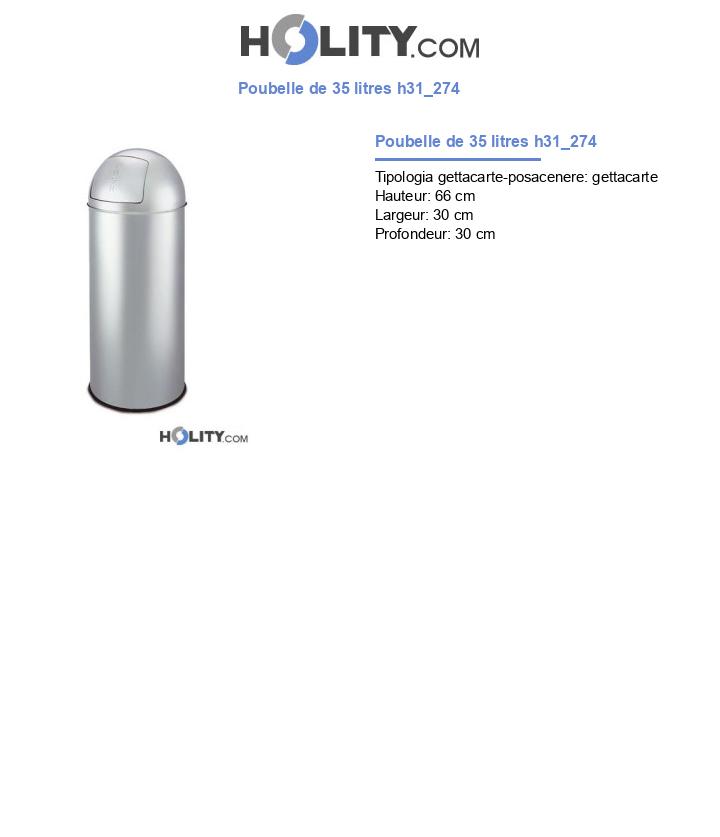 HOLITY.COM

Poubelle de 35 litres h31_274

Poubelle de 35 litres h31_274

Tipologia gettacarte-posacenere: gettacarte
Hauteur: 66 cm
Largeur: 30 cm
Profondeur: 30 cm

HOLITY.COM